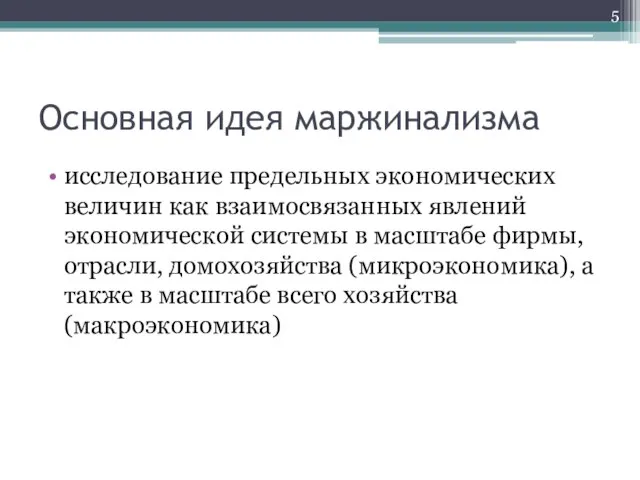 5

Основная идея маржинализма

• исследование предельных экономических величин как взаимосвязанных явлений экономической системы в масштабе фирмы, отрасли, домохозяйства (микроэкономика), а также в масштабе всего хозяйства (макроэкономика)